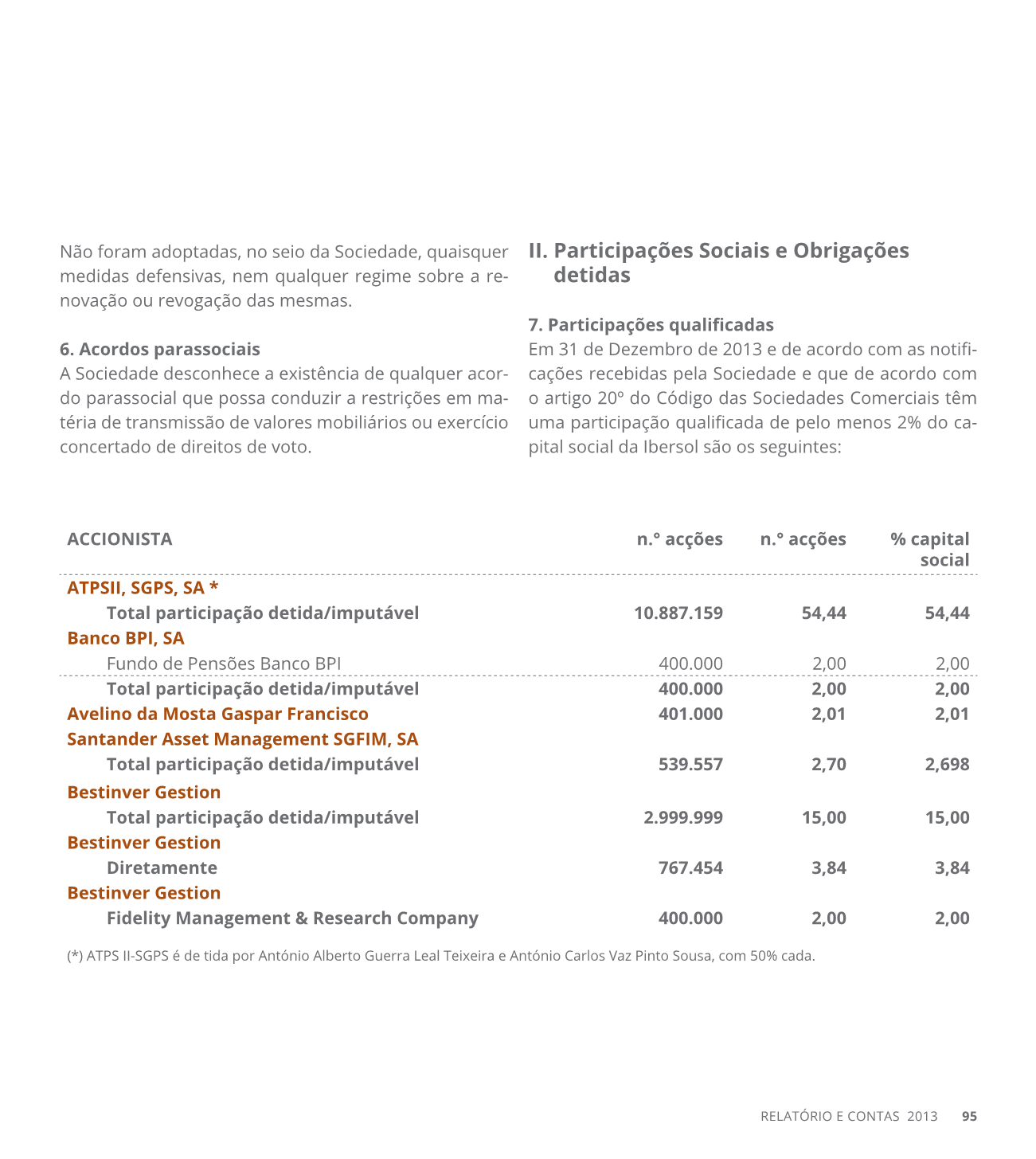 Não foram adoptadas, no seio da Sociedade, quaisquer medidas defensivas, nem qualquer regime sobre a renovação ou revogação das mesmas.

6. Acordos parassociais
A Sociedade desconhece a existência de qualquer acordo parassocial que possa conduzir a restrições em matéria de transmissão de valores mobiliários ou exercício concertado de direitos de voto.

II. Participações Sociais e Obrigações detidas

7. Participações qualificadas
Em 31 de Dezembro de 2013 e de acordo com as notificações recebidas pela Sociedade e que de acordo com o artigo 20º do Código das Sociedades Comerciais têm uma participação qualificada de pelo menos 2% do capital social da Ibersol são os seguintes:

| ACCIONISTA | n.° acções | n.° acções | % capital social |
|---|---|---|---|
| ATPSII, SGPS, SA * | | | |
| Total participação detida/imputável | 10.887.159 | 54,44 | 54,44 |
| Banco BPI, SA | | | |
| Fundo de Pensões Banco BPI | 400.000 | 2,00 | 2,00 |
| Total participação detida/imputável | 400.000 | 2,00 | 2,00 |
| Avelino da Mosta Gaspar Francisco | 401.000 | 2,01 | 2,01 |
| Santander Asset Management SGFIM, SA | | | |
| Total participação detida/imputável | 539.557 | 2,70 | 2,698 |
| Bestinver Gestion | | | |
| Total participação detida/imputável | 2.999.999 | 15,00 | 15,00 |
| Bestinver Gestion | | | |
| Diretamente | 767.454 | 3,84 | 3,84 |
| Bestinver Gestion | | | |
| Fidelity Management & Research Company | 400.000 | 2,00 | 2,00 |

(*) ATPS II-SGPS é de tida por António Alberto Guerra Leal Teixeira e António Carlos Vaz Pinto Sousa, com 50% cada.

RELATÓRIO E CONTAS 2013 95